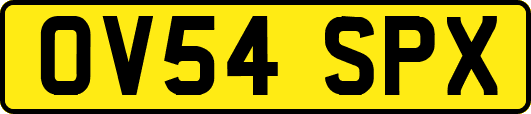 OV54 SPX